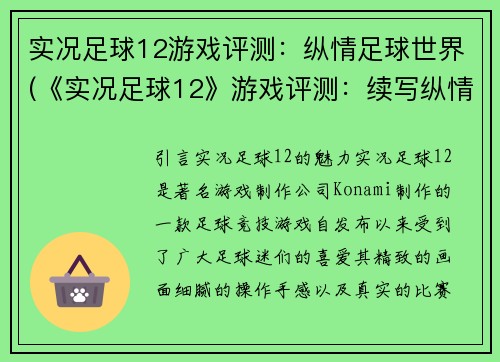 实况足球12游戏评测：纵情足球世界(《实况足球12》游戏评测：续写纵情

引言实况足球12的魅力实况足球12是著名游戏制作公司Konami制作的一款足球竞技游戏自发布以来受到了广大足球迷们的喜爱其精致的画面细腻的操作手感以及真实的比赛